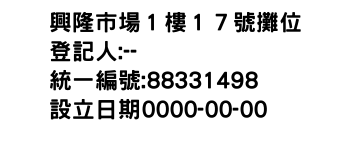 興隆市場１樓１７號攤位
登記人:--
統一編號:88331498
設立日期0000-00-00